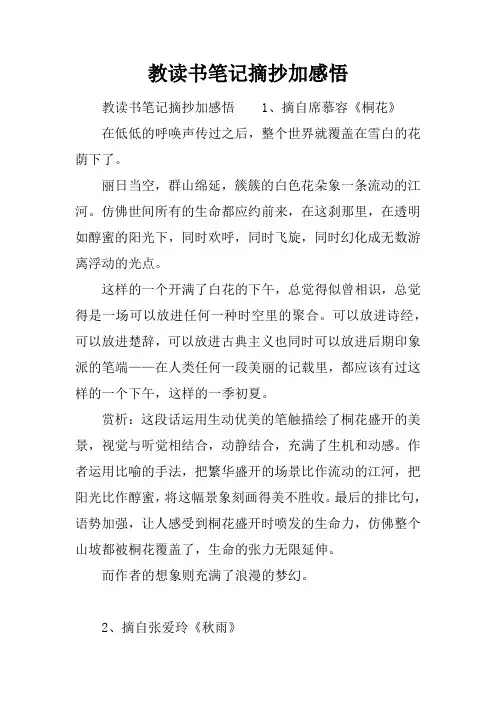 教读书笔记摘抄加感悟

教读书笔记摘抄加感悟　　1、摘自席慕容《桐花》

在低低的呼唤声传过之后，整个世界就覆盖在雪白的花荫下了。

丽日当空，群山绵延，簇簇的白色花朵象一条流动的江河。仿佛世间所有的生命都应约前来，在这刹那里，在透明如醇蜜的阳光下，同时欢呼，同时飞旋，同时幻化成无数游离浮动的光点。

这样的一个开满了白花的下午，总觉得似曾相识，总觉得是一场可以放进任何一种时空里的聚合。可以放进诗经，可以放进楚辞，可以放进古典主义也同时可以放进后期印象派的笔端——在人类任何一段美丽的记载里，都应该有过这样的一个下午，这样的一季初夏。

赏析：这段话运用生动优美的笔触描绘了桐花盛开的美景，视觉与听觉相结合，动静结合，充满了生机和动感。作者运用比喻的手法，把繁华盛开的场景比作流动的江河，把阳光比作醇蜜，将这幅景象刻画得美不胜收。最后的排比句，语势加强，让人感受到桐花盛开时喷发的生命力，仿佛整个山坡都被桐花覆盖了，生命的张力无限延伸。

而作者的想象则充满了浪漫的梦幻。

2、摘自张爱玲《秋雨》